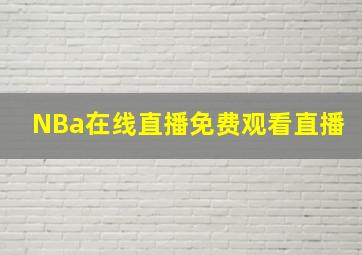 NBa在线直播免费观看直播